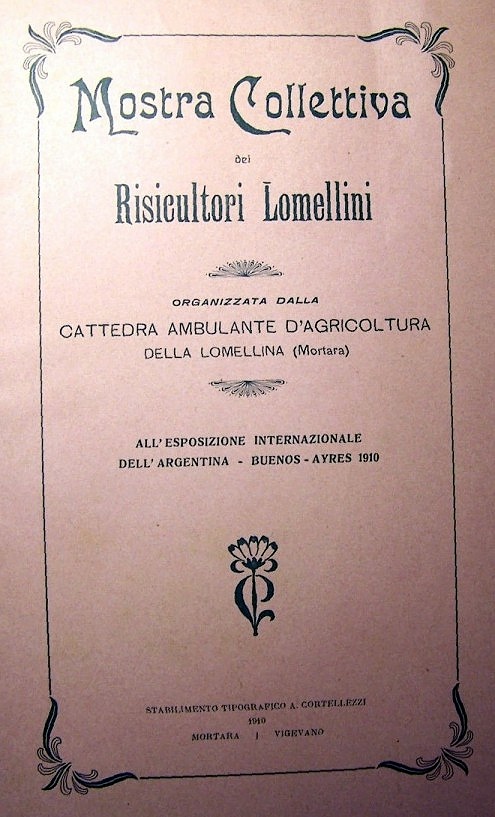 Mostra Collettiva

dei

Risicultori Lomellini

ORGANIZZATA DALLA
CATTEDRA AMBULANTE D'AGRICOLTURA
DELLA LOMELLINA (Mortara)

ALL' ESPOSIZIONE INTERNAZIONALE
DELL' ARGENTINA - BUENOS - AYRES 1910

STABILIMENTO TIPOGRAFICO A. CORTELLEZZI
1910
MORTARA | VIGEVANO